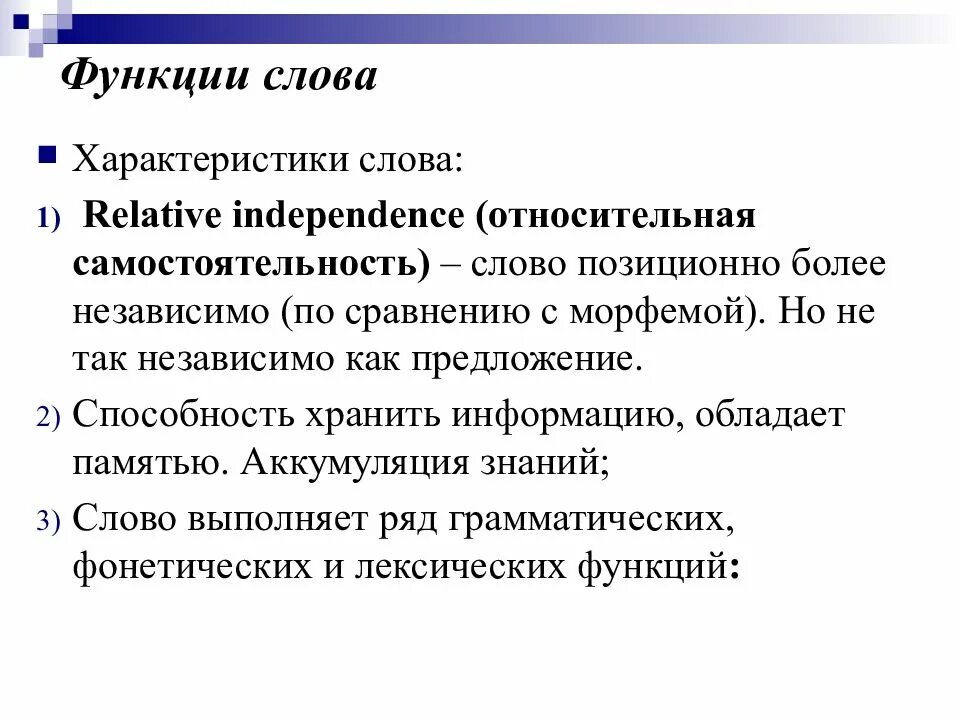 Функции слова

Характеристики слова:

1) Relative independence (относительная самостоятельность) – слово позиционно более независимо (по сравнению с морфемой). Но не так независимо как предложение.

2) Способность хранить информацию, обладает памятью. Аккумуляция знаний;

3) Слово выполняет ряд грамматических, фонетических и лексических функций: